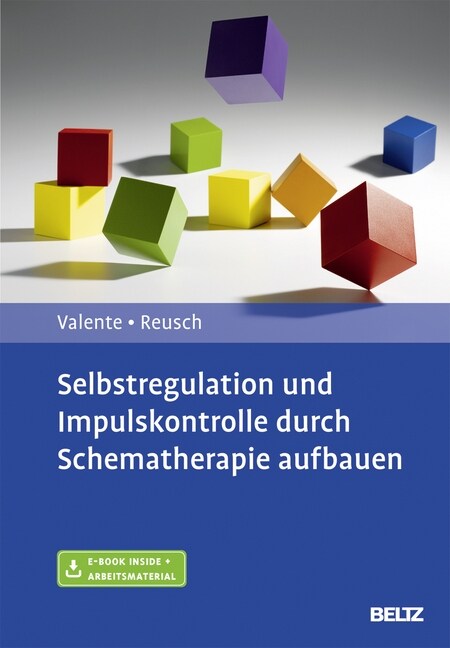 Valente • Reusch

Selbstregulation und Impulskontrolle durch Schematherapie aufbauen

E-BOOK INSIDE + ARBEITSMATERIAL

BELTZ